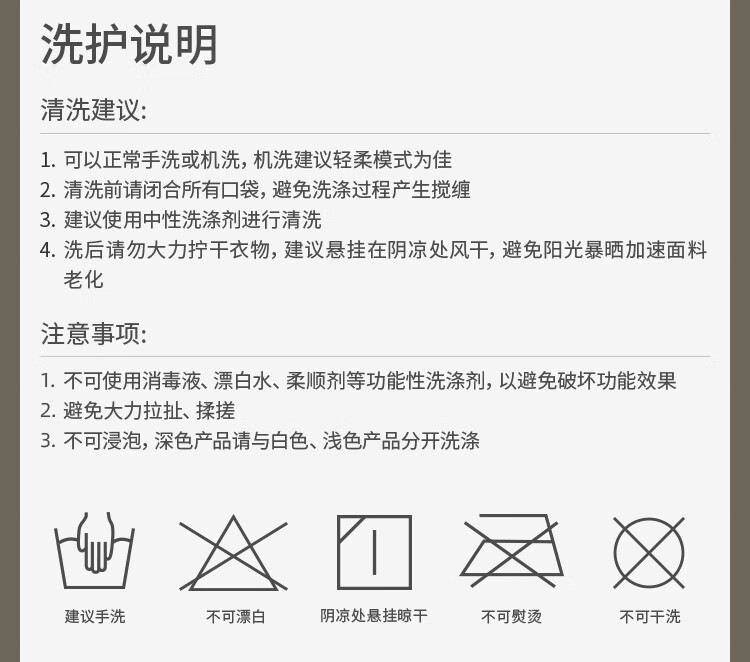 洗护说明

清洗建议:

1.可以正常手洗或机洗，机洗建议轻柔模式为佳
2.清洗前请闭合所有口袋，避免洗涤过程产生搅缠
3.建议使用中性洗涤剂进行清洗
4.洗后请勿大力拧干衣物，建议悬挂在阴凉处风干，避免阳光暴晒加速面料老化

注意事项:

1.不可使用消毒液、漂白水、柔顺剂等功能性洗涤剂，以避免破坏功能效果
2.避免大力拉扯、揉搓
3.不可浸泡，深色产品请与白色、浅色产品分开洗涤

建议手洗 不可漂白 阴凉处悬挂晾干 不可熨烫 不可干洗